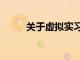 关于虚拟实习